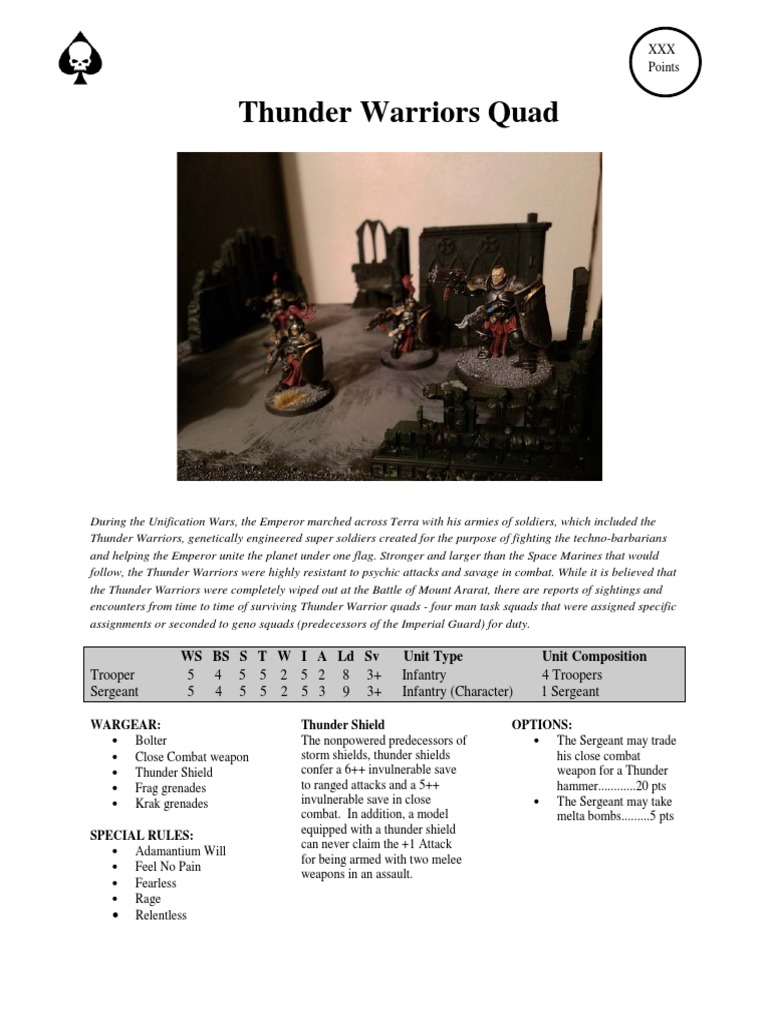 XXX
Points

Thunder Warriors Quad

During the Unification Wars, the Emperor marched across Terra with his armies of soldiers, which included the Thunder Warriors, genetically engineered super soldiers created for the purpose of fighting the techno-barbarians and helping the Emperor unite the planet under one flag. Stronger and larger than the Space Marines that would follow, the Thunder Warriors were highly resistant to psychic attacks and savage in combat. While it is believed that the Thunder Warriors were completely wiped out at the Battle of Mount Ararat, there are reports of sightings and encounters from time to time of surviving Thunder Warrior quads - four man task squads that were assigned specific assignments or seconded to geno squads (predecessors of the Imperial Guard) for duty.

| | WS | BS | S | T | W | I | A | Ld | Sv | Unit Type | Unit Composition |
|---|---|---|---|---|---|---|---|---|---|---|---|
| Trooper | 5 | 4 | 5 | 5 | 2 | 5 | 2 | 8 | 3+ | Infantry | 4 Troopers |
| Sergeant | 5 | 4 | 5 | 5 | 2 | 5 | 3 | 9 | 3+ | Infantry (Character) | 1 Sergeant |

WARGEAR:
• Bolter
• Close Combat weapon
• Thunder Shield
• Frag grenades
• Krak grenades

SPECIAL RULES:
• Adamantium Will
• Feel No Pain
• Fearless
• Rage
• Relentless

Thunder Shield
The nonpowered predecessors of storm shields, thunder shields confer a 6++ invulnerable save to ranged attacks and a 5++ invulnerable save in close combat. In addition, a model equipped with a thunder shield can never claim the +1 Attack for being armed with two melee weapons in an assault.

OPTIONS:
• The Sergeant may trade his close combat weapon for a Thunder hammer............20 pts
• The Sergeant may take melta bombs.........5 pts